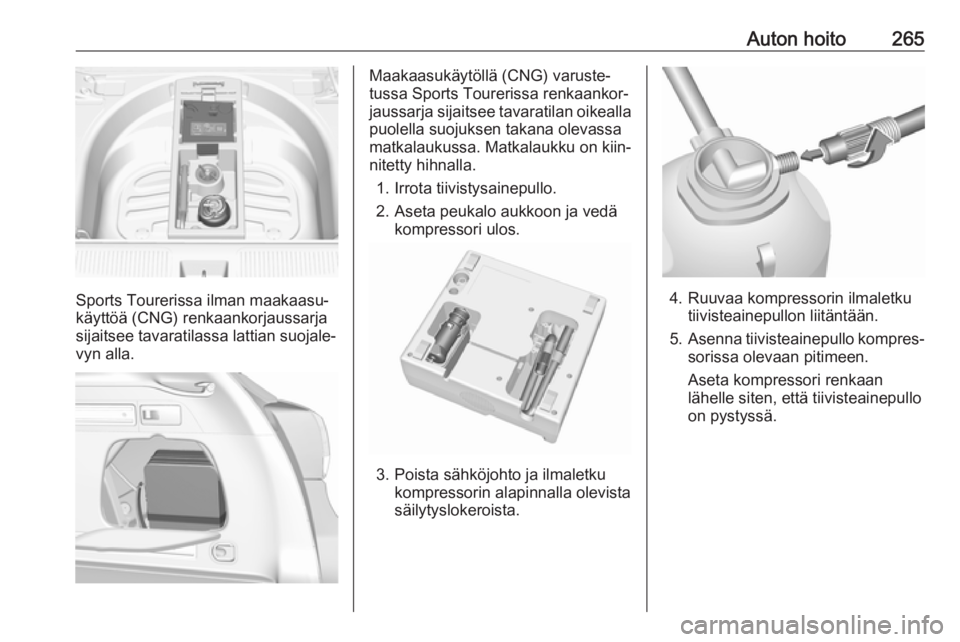 Auton hoito 265

Sports Tourerissa ilman maakaasukäyttöä (CNG) renkaankorjaussarja sijaitsee tavaratilassa lattian suojalevyn alla.

Maakaasukäytöllä (CNG) varustetussa Sports Tourerissa renkaankorjaussarja sijaitsee tavaratilan oikealla puolella suojuksen takana olevassa matkalaukussa. Matkalaukku on kiinnitetty hihnalla.

1. Irrota tiivistysainepullo.
2. Aseta peukalo aukkoon ja vedä kompressori ulos.

3. Poista sähköjohto ja ilmaletku kompressorin alapinnalla olevista säilytyslokeroista.

4. Ruuvaa kompressorin ilmaletku tiivisteainepullon liitäntään.
5. Asenna tiivisteainepullo kompressorissa olevaan pitimeen.

Aseta kompressori renkaan lähelle siten, että tiivisteainepullo on pystyssä.

carmanualsonline.info